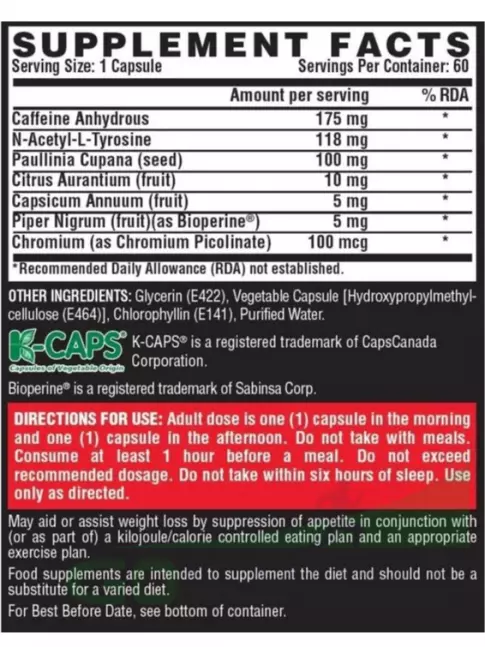 SUPPLEMENT FACTS
Serving Size: 1 Capsule
Servings Per Container: 60

| | Amount per serving | % RDA |
|---|---|---|
| Caffeine Anhydrous | 175 mg | * |
| N-Acetyl-L-Tyrosine | 118 mg | * |
| Paullinia Cupana (seed) | 100 mg | * |
| Citrus Aurantium (fruit) | 10 mg | * |
| Capsicum Annuum (fruit) | 5 mg | * |
| Piper Nigrum (fruit)(as Bioperine®) | 5 mg | * |
| Chromium (as Chromium Picolinate) | 100 mcg | * |

*Recommended Daily Allowance (RDA) not established.

OTHER INGREDIENTS: Glycerin (E422), Vegetable Capsule [Hydroxypropylmethylcellulose (E464)], Chlorophyllin (E141), Purified Water.

K-CAPS®
Capsules of Vegetable Origin
K-CAPS® is a registered trademark of CapsCanada Corporation.

Bioperine® is a registered trademark of Sabinsa Corp.

DIRECTIONS FOR USE: Adult dose is one (1) capsule in the morning and one (1) capsule in the afternoon. Do not take with meals. Consume at least 1 hour before a meal. Do not exceed recommended dosage. Do not take within six hours of sleep. Use only as directed.

May aid or assist weight loss by suppression of appetite in conjunction with (or as part of) a kilojoule/calorie controlled eating plan and an appropriate exercise plan.

Food supplements are intended to supplement the diet and should not be a substitute for a varied diet.

For Best Before Date, see bottom of container.